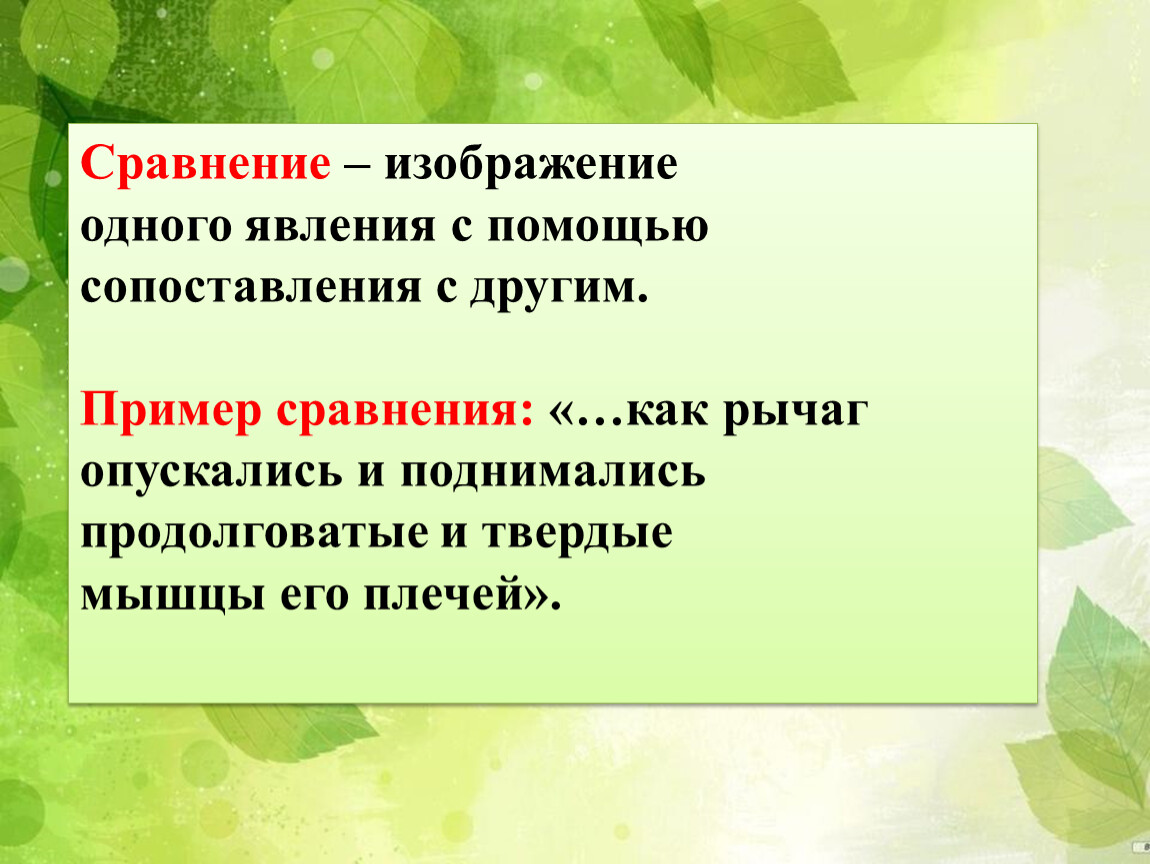 Сравнение – изображение одного явления с помощью сопоставления с другим.

Пример сравнения: «…как рычаг опускались и поднимались продолговатые и твердые мышцы его плечей».